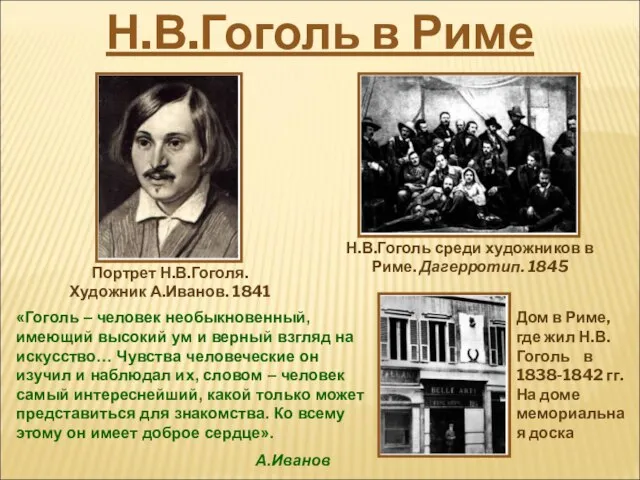 Н.В.Гоголь в Риме

Портрет Н.В.Гоголя. Художник А.Иванов. 1841

Н.В.Гоголь среди художников в Риме. Дагерротип. 1845

«Гоголь – человек необыкновенный, имеющий высокий ум и верный взгляд на искусство… Чувства человеческие он изучил и наблюдал их, словом – человек самый интереснейший, какой только может представиться для знакомства. Ко всему этому он имеет доброе сердце».

А.Иванов

BELLE ARTI

Дом в Риме, где жил Н.В. Гоголь в 1838-1842 гг. На доме мемориальная доска